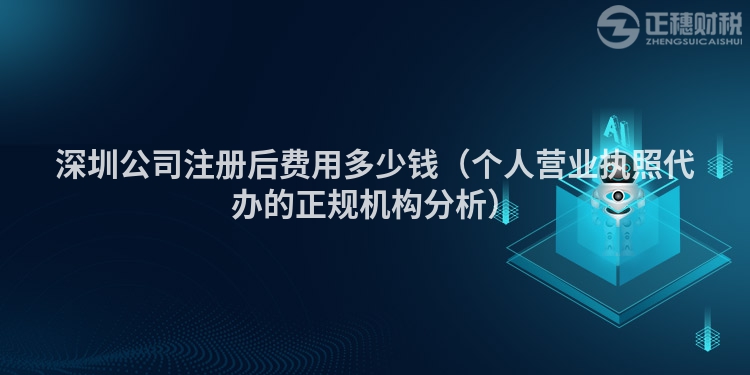 正穗财税
ZHENGSUICAISHUI

AI

深圳公司注册后费用多少钱（个人营业执照代办的正规机构分析）